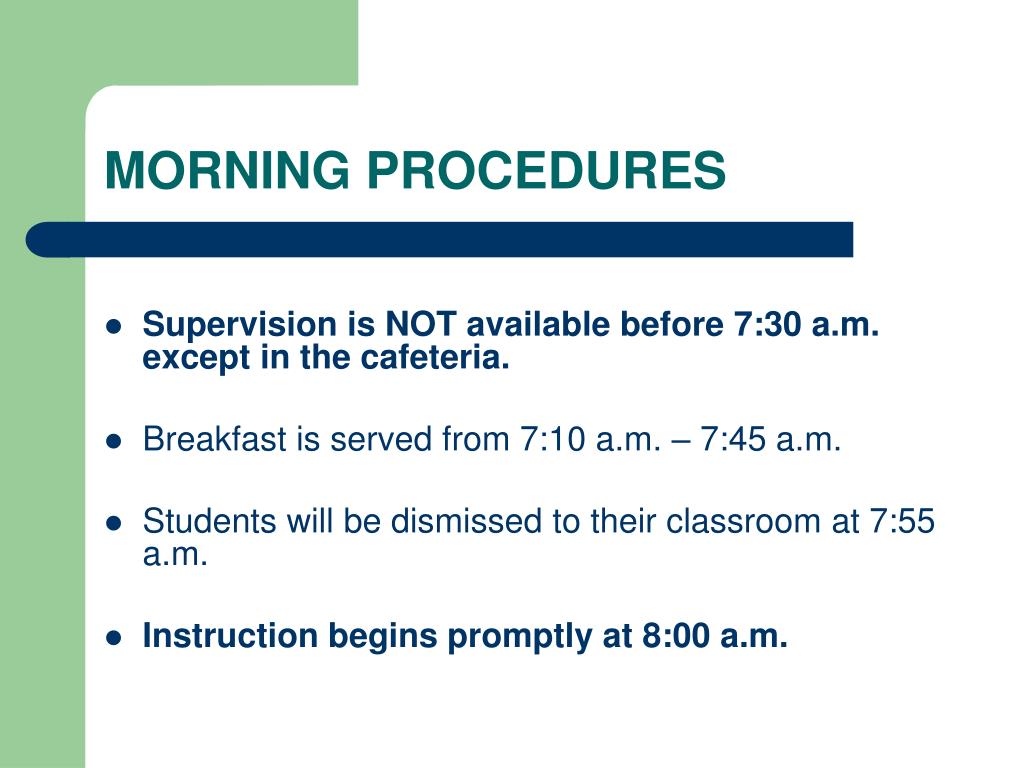 MORNING PROCEDURES

- Supervision is NOT available before 7:30 a.m. except in the cafeteria.
- Breakfast is served from 7:10 a.m. – 7:45 a.m.
- Students will be dismissed to their classroom at 7:55 a.m.
- Instruction begins promptly at 8:00 a.m.